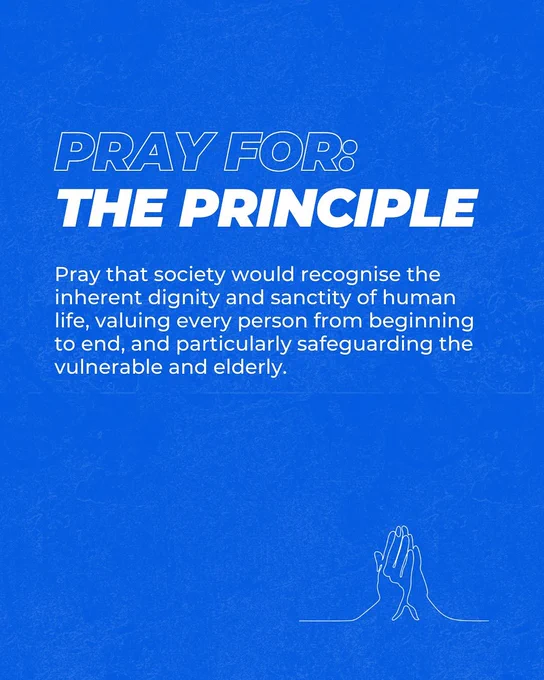 PRAY FOR:
THE PRINCIPLE

Pray that society would recognise the inherent dignity and sanctity of human life, valuing every person from beginning to end, and particularly safeguarding the vulnerable and elderly.